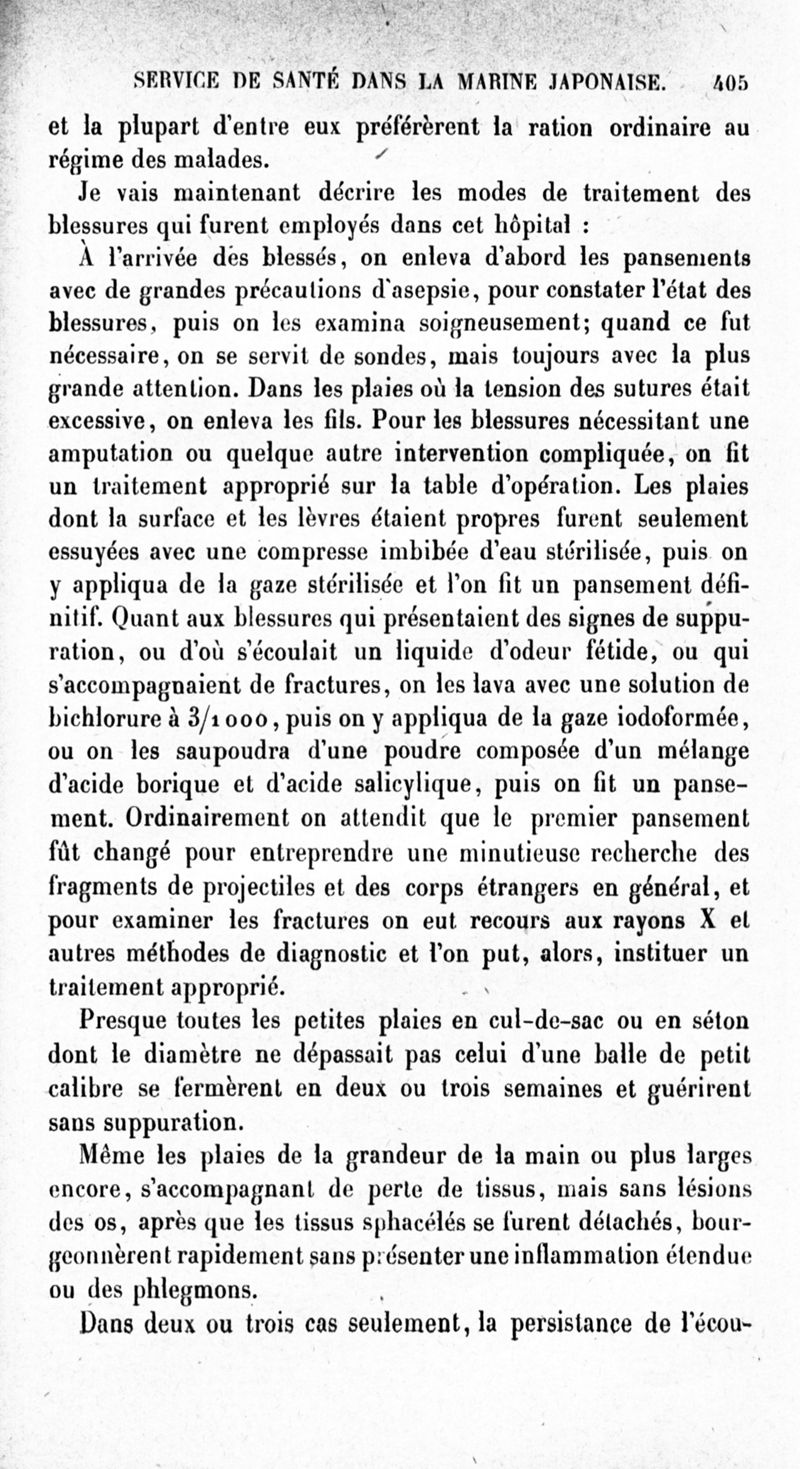 SERVICE DE SANTÉ DANS LA MARINE JAPONAISE. 405

et la plupart d'entre eux préférèrent la ration ordinaire au régime des malades.

Je vais maintenant décrire les modes de traitement des blessures qui furent employés dans cet hôpital :

À l'arrivée des blessés, on enleva d'abord les pansements avec de grandes précautions d'asepsie, pour constater l'état des blessures, puis on les examina soigneusement; quand ce fut nécessaire, on se servit de sondes, mais toujours avec la plus grande attention. Dans les plaies où la tension des sutures était excessive, on enleva les fils. Pour les blessures nécessitant une amputation ou quelque autre intervention compliquée, on fit un traitement approprié sur la table d'opération. Les plaies dont la surface et les lèvres étaient propres furent seulement essuyées avec une compresse imbibée d'eau stérilisée, puis on y appliqua de la gaze stérilisée et l'on fit un pansement définitif. Quant aux blessures qui présentaient des signes de suppuration, ou d'où s'écoulait un liquide d'odeur fétide, ou qui s'accompagnaient de fractures, on les lava avec une solution de bichlorure à 3/1000, puis on y appliqua de la gaze iodoformée, ou on les saupoudra d'une poudre composée d'un mélange d'acide borique et d'acide salicylique, puis on fit un pansement. Ordinairement on attendit que le premier pansement fût changé pour entreprendre une minutieuse recherche des fragments de projectiles et des corps étrangers en général, et pour examiner les fractures on eut recours aux rayons X et autres méthodes de diagnostic et l'on put, alors, instituer un traitement approprié.

Presque toutes les petites plaies en cul-de-sac ou en séton dont le diamètre ne dépassait pas celui d'une balle de petit calibre se fermèrent en deux ou trois semaines et guérirent sans suppuration.

Même les plaies de la grandeur de la main ou plus larges encore, s'accompagnant de perte de tissus, mais sans lésions des os, après que les tissus sphacélés se furent détachés, bourgeonnèrent rapidement sans présenter une inflammation étendue ou des phlegmons.

Dans deux ou trois cas seulement, la persistance de l'écou-